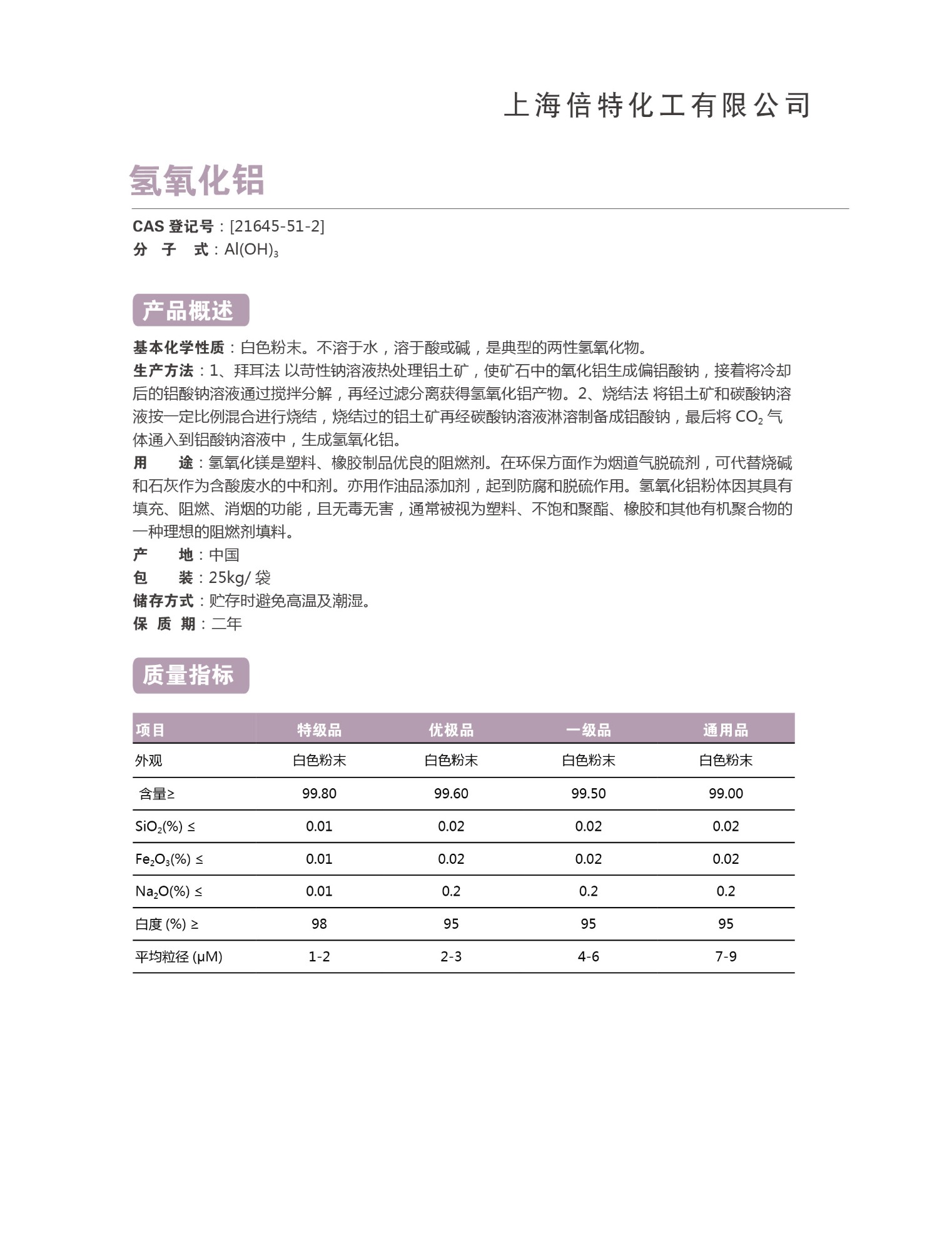 上海倍特化工有限公司

氢氧化铝

CAS 登记号：[21645-51-2]
分 子 式：$Al(OH)_3$

产品概述

基本化学性质：白色粉末。不溶于水，溶于酸或碱，是典型的两性氢氧化物。
生产方法：1、拜耳法 以苛性钠溶液热处理铝土矿，使矿石中的氧化铝生成偏铝酸钠，接着将冷却后的铝酸钠溶液通过搅拌分解，再经过滤分离获得氢氧化铝产物。2、烧结法 将铝土矿和碳酸钠溶液按一定比例混合进行烧结，烧结过的铝土矿再经碳酸钠溶液淋溶制备成铝酸钠，最后将 $CO_2$ 气体通入到铝酸钠溶液中，生成氢氧化铝。
用　　途：氢氧化镁是塑料、橡胶制品优良的阻燃剂。在环保方面作为烟道气脱硫剂，可代替烧碱和石灰作为含酸废水的中和剂。亦用作油品添加剂，起到防腐和脱硫作用。氢氧化铝粉体因其具有填充、阻燃、消烟的功能，且无毒无害，通常被视为塑料、不饱和聚酯、橡胶和其他有机聚合物的一种理想的阻燃剂填料。
产　　地：中国
包　　装：25kg/ 袋
储存方式：贮存时避免高温及潮湿。
保 质 期：二年

质量指标

| 项目 | 特级品 | 优极品 | 一级品 | 通用品 |
|---|---|---|---|---|
| 外观 | 白色粉末 | 白色粉末 | 白色粉末 | 白色粉末 |
| 含量≥ | 99.80 | 99.60 | 99.50 | 99.00 |
| $SiO_2$(%) ≤ | 0.01 | 0.02 | 0.02 | 0.02 |
| $Fe_2O_3$(%) ≤ | 0.01 | 0.02 | 0.02 | 0.02 |
| $Na_2O$(%) ≤ | 0.01 | 0.2 | 0.2 | 0.2 |
| 白度 (%) ≥ | 98 | 95 | 95 | 95 |
| 平均粒径 (μM) | 1-2 | 2-3 | 4-6 | 7-9 |